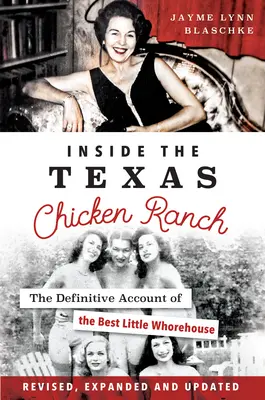 JAYME LYNN BLASCHKE

INSIDE THE
TEXAS
Chicken Ranch

The Definitive Account of
the Best Little Whorehouse

REVISED, EXPANDED AND UPDATED